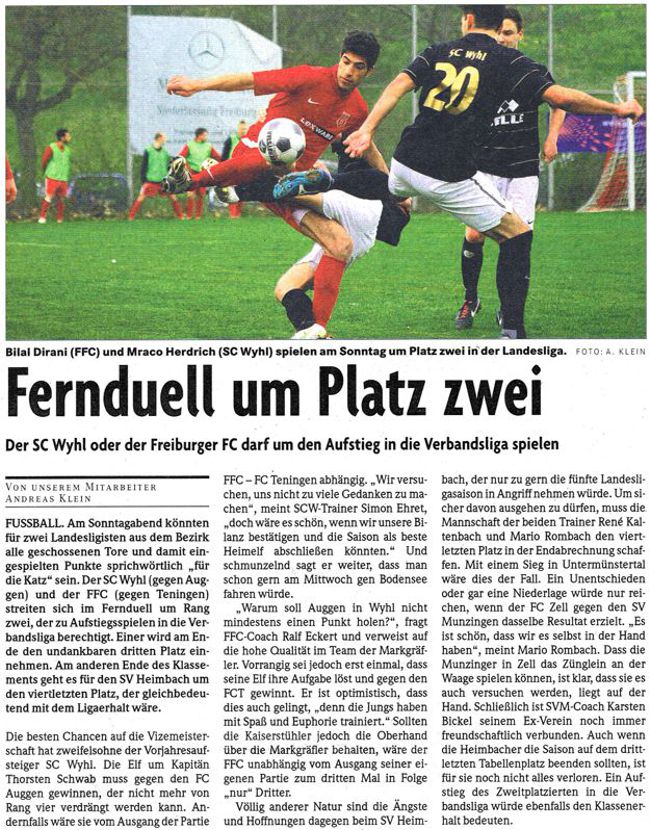 SC Wyhl

20

Bilal Dirani (FFC) und Mraco Herdrich (SC Wyhl) spielen am Sonntag um Platz zwei in der Landesliga. FOTO: A. KLEIN

Fernduell um Platz zwei

Der SC Wyhl oder der Freiburger FC darf um den Aufstieg in die Verbandsliga spielen

VON UNSEREM MITARBEITER ANDREAS KLEIN

FUSSBALL. Am Sonntagabend könnten für zwei Landesligisten aus dem Bezirk alle geschossenen Tore und damit eingespielten Punkte sprichwörtlich „für die Katz" sein. Der SC Wyhl (gegen Auggen) und der FFC (gegen Teningen) streiten sich im Fernduell um Rang zwei, der zu Aufstiegsspielen in die Verbandsliga berechtigt. Einer wird am Ende den undankbaren dritten Platz einnehmen. Am anderen Ende des Klassements geht es für den SV Heimbach um den viertletzten Platz, der gleichbedeutend mit dem Ligaerhalt wäre.

Die besten Chancen auf die Vizemeisterschaft hat zweifelsohne der Vorjahresaufsteiger SC Wyhl. Die Elf um Kapitän Thorsten Schwab muss gegen den FC Auggen gewinnen, der nicht mehr von Rang vier verdrängt werden kann. Andernfalls wäre sie vom Ausgang der Partie FFC – FC Teningen abhängig. „Wir versuchen, uns nicht zu viele Gedanken zu machen", meint SCW-Trainer Simon Ehret, „doch wäre es schön, wenn wir unsere Bilanz bestätigen und die Saison als beste Heimelf abschließen könnten." Und schmunzelnd sagt er weiter, dass man schon gern am Mittwoch gen Bodensee fahren würde.

„Warum soll Auggen in Wyhl nicht mindestens einen Punkt holen?", fragt FFC-Coach Ralf Eckert und verweist auf die hohe Qualität im Team der Markgräfler. Vorrangig sei jedoch erst einmal, dass seine Elf ihre Aufgabe löst und gegen den FCT gewinnt. Er ist optimistisch, dass dies auch gelingt, „denn die Jungs haben mit Spaß und Euphorie trainiert." Sollten die Kaiserstühler jedoch die Oberhand über die Markgräfler behalten, wäre der FFC unabhängig vom Ausgang seiner eigenen Partie zum dritten Mal in Folge „nur" Dritter.

Völlig anderer Natur sind die Ängste und Hoffnungen dagegen beim SV Heimbach, der nur zu gern die fünfte Landesligasaison in Angriff nehmen würde. Um sicher davon ausgehen zu dürfen, muss die Mannschaft der beiden Trainer René Kaltenbach und Mario Rombach den viertletzten Platz in der Endabrechnung schaffen. Mit einem Sieg in Untermünstertal wäre dies der Fall. Ein Unentschieden oder gar eine Niederlage würde nur reichen, wenn der FC Zell gegen den SV Munzingen dasselbe Resultat erzielt. „Es ist schön, dass wir es selbst in der Hand haben", meint Mario Rombach. Dass die Munzinger in Zell das Zünglein an der Waage spielen können, ist klar, dass sie es auch versuchen werden, liegt auf der Hand. Schließlich ist SVM-Coach Karsten Bickel seinem Ex-Verein noch immer freundschaftlich verbunden. Auch wenn die Heimbacher die Saison auf dem drittletzten Tabellenplatz beenden sollten, ist für sie noch nicht alles verloren. Ein Aufstieg des Zweitplatzierten in die Verbandsliga würde ebenfalls den Klassenerhalt bedeuten.